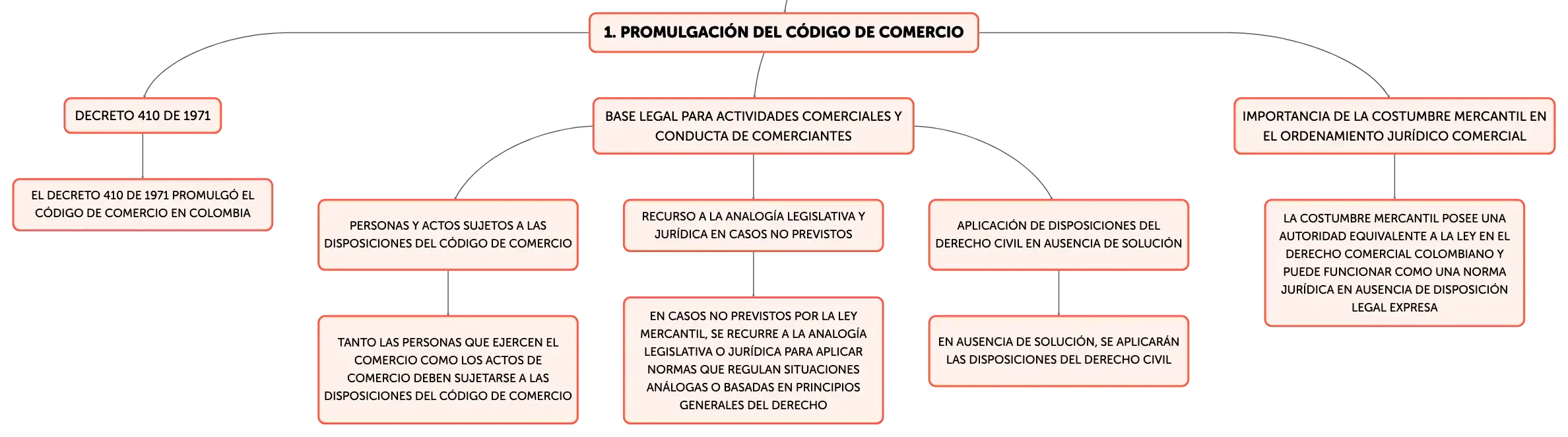 1. PROMULGACIÓN DEL CÓDIGO DE COMERCIO

DECRETO 410 DE 1971

EL DECRETO 410 DE 1971 PROMULGÓ EL CÓDIGO DE COMERCIO EN COLOMBIA

BASE LEGAL PARA ACTIVIDADES COMERCIALES Y CONDUCTA DE COMERCIANTES

PERSONAS Y ACTOS SUJETOS A LAS DISPOSICIONES DEL CÓDIGO DE COMERCIO

TANTO LAS PERSONAS QUE EJERCEN EL COMERCIO COMO LOS ACTOS DE COMERCIO DEBEN SUJETARSE A LAS DISPOSICIONES DEL CÓDIGO DE COMERCIO

RECURSO A LA ANALOGÍA LEGISLATIVA Y JURÍDICA EN CASOS NO PREVISTOS

EN CASOS NO PREVISTOS POR LA LEY MERCANTIL, SE RECURRE A LA ANALOGÍA LEGISLATIVA O JURÍDICA PARA APLICAR NORMAS QUE REGULAN SITUACIONES ANÁLOGAS O BASADAS EN PRINCIPIOS GENERALES DEL DERECHO

APLICACIÓN DE DISPOSICIONES DEL DERECHO CIVIL EN AUSENCIA DE SOLUCIÓN

EN AUSENCIA DE SOLUCIÓN, SE APLICARÁN LAS DISPOSICIONES DEL DERECHO CIVIL

IMPORTANCIA DE LA COSTUMBRE MERCANTIL EN EL ORDENAMIENTO JURÍDICO COMERCIAL

LA COSTUMBRE MERCANTIL POSEE UNA AUTORIDAD EQUIVALENTE A LA LEY EN EL DERECHO COMERCIAL COLOMBIANO Y PUEDE FUNCIONAR COMO UNA NORMA JURÍDICA EN AUSENCIA DE DISPOSICIÓN LEGAL EXPRESA